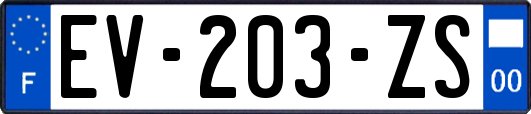 F
EV-203-ZS
00